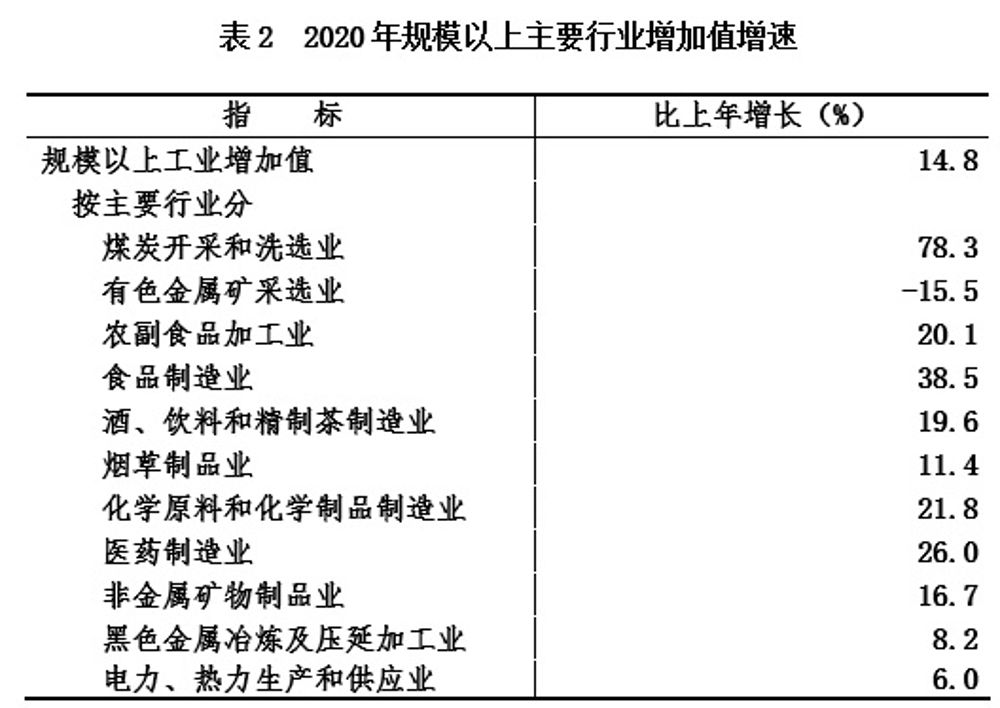 表 2　2020 年规模以上主要行业增加值增速

| 指　　标 | 比上年增长（%） |
|---|---|
| 规模以上工业增加值 | 14.8 |
| 按主要行业分 | |
| 煤炭开采和洗选业 | 78.3 |
| 有色金属矿采选业 | -15.5 |
| 农副食品加工业 | 20.1 |
| 食品制造业 | 38.5 |
| 酒、饮料和精制茶制造业 | 19.6 |
| 烟草制品业 | 11.4 |
| 化学原料和化学制品制造业 | 21.8 |
| 医药制造业 | 26.0 |
| 非金属矿物制品业 | 16.7 |
| 黑色金属冶炼及压延加工业 | 8.2 |
| 电力、热力生产和供应业 | 6.0 |